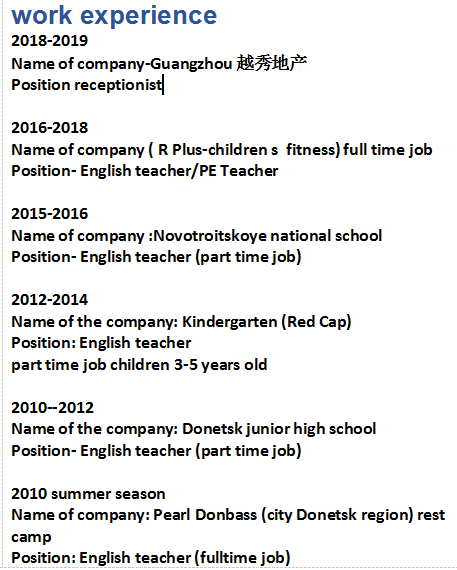 work experience
2018-2019
Name of company-Guangzhou 越秀地产
Position receptionist

2016-2018
Name of company ( R Plus-children s fitness) full time job
Position- English teacher/PE Teacher

2015-2016
Name of company :Novotroitskoye national school
Position- English teacher (part time job)

2012-2014
Name of the company: Kindergarten (Red Cap)
Position: English teacher
part time job children 3-5 years old

2010--2012
Name of the company: Donetsk junior high school
Position- English teacher (part time job)

2010 summer season
Name of company: Pearl Donbass (city Donetsk region) rest camp
Position: English teacher (fulltime job)